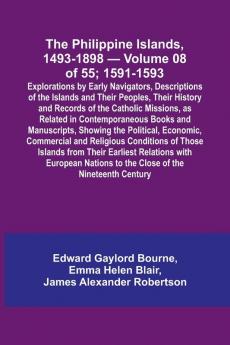 The Philippine Islands, 1493-1898 — Volume 08 of 55; 1591-1593

Explorations by Early Navigators, Descriptions of the Islands and Their Peoples, Their History and Records of the Catholic Missions, as Related in Contemporaneous Books and Manuscripts, Showing the Political, Economic, Commercial and Religious Conditions of Those Islands from Their Earliest Relations with European Nations to the Close of the Nineteenth Century

Edward Gaylord Bourne, Emma Helen Blair, James Alexander Robertson